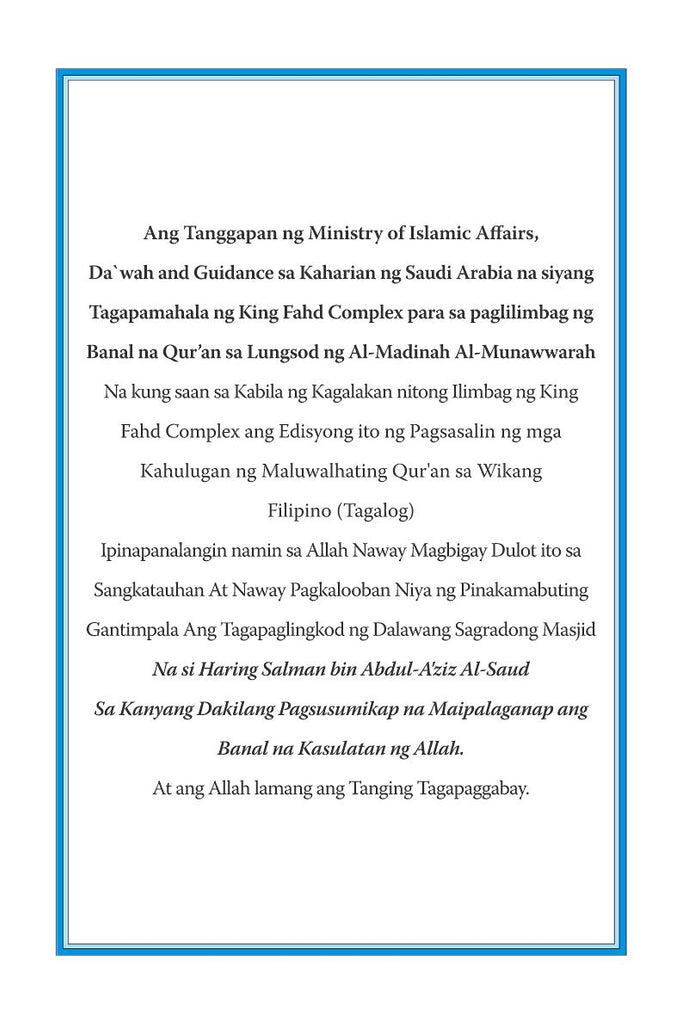 Ang Tanggapan ng Ministry of Islamic Affairs, Da`wah and Guidance sa Kaharian ng Saudi Arabia na siyang Tagapamahala ng King Fahd Complex para sa paglilimbag ng Banal na Qur'an sa Lungsod ng Al-Madinah Al-Munawwarah

Na kung saan sa Kabila ng Kagalakan nitong Ilimbag ng King Fahd Complex ang Edisyong ito ng Pagsasalin ng mga Kahulugan ng Maluwalhating Qur'an sa Wikang Filipino (Tagalog)

Ipinapanalangin namin sa Allah Naway Magbigay Dulot ito sa Sangkatauhan At Naway Pagkalooban Niya ng Pinakamabuting Gantimpala Ang Tagapaglingkod ng Dalawang Sagradong Masjid

Na si Haring Salman bin Abdul-A'ziz Al-Saud

Sa Kanyang Dakilang Pagsusumikap na Maipalaganap ang Banal na Kasulatan ng Allah.

At ang Allah lamang ang Tanging Tagapaggabay.